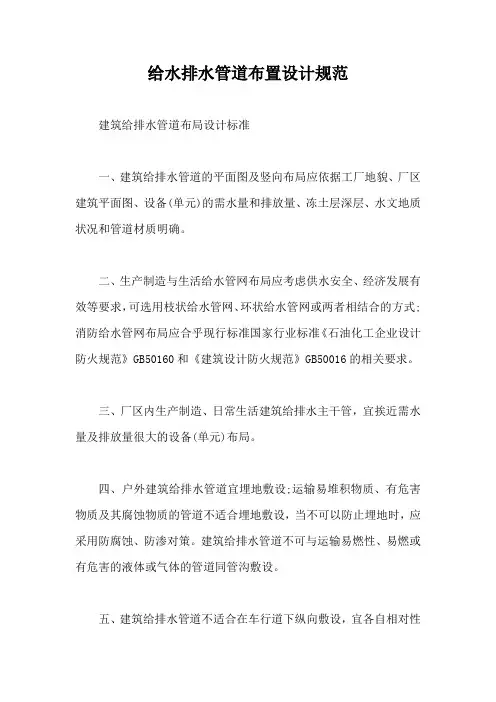 给水排水管道布置设计规范

建筑给排水管道布局设计标准

一、建筑给排水管道的平面图及竖向布局应依据工厂地貌、厂区建筑平面图、设备(单元)的需水量和排放量、冻土层深层、水文地质状况和管道材质明确。

二、生产制造与生活给水管网布局应考虑供水安全、经济发展有效等要求，可选用枝状给水管网、环状给水管网或两者相结合的方式；消防给水管网布局应合乎现行标准国家行业标准《石油化工企业设计防火规范》GB50160 和《建筑设计防火规范》GB50016 的相关要求。

三、厂区内生产制造、日常生活建筑给排水主干管，宜挨近需水量及排放量很大的设备(单元)布局。

四、户外建筑给排水管道宜埋地敷设;运输易堆积物质、有危害物质及其腐蚀物质的管道不适合埋地敷设，当不可以防止埋地时，应采用防腐蚀、防渗对策。建筑给排水管道不可与运输易燃性、易燃或有危害的液体或气体的管道同管沟敷设。

五、建筑给排水管道不适合在车行道下纵向敷设，宜各自相对性